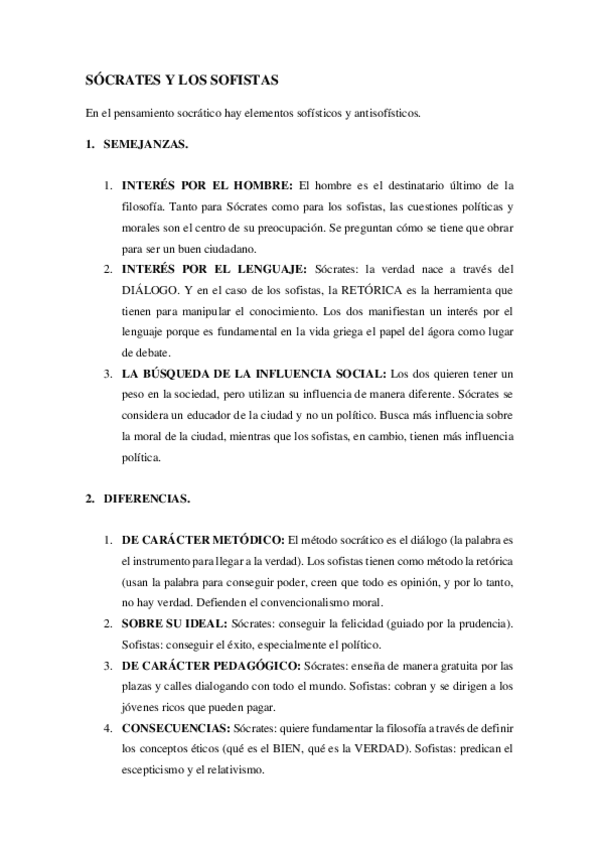 SÓCRATES Y LOS SOFISTAS

En el pensamiento socrático hay elementos sofísticos y antisofísticos.

1. SEMEJANZAS.

1. INTERÉS POR EL HOMBRE: El hombre es el destinatario último de la filosofía. Tanto para Sócrates como para los sofistas, las cuestiones políticas y morales son el centro de su preocupación. Se preguntan cómo se tiene que obrar para ser un buen ciudadano.
2. INTERÉS POR EL LENGUAJE: Sócrates: la verdad nace a través del DIÁLOGO. Y en el caso de los sofistas, la RETÓRICA es la herramienta que tienen para manipular el conocimiento. Los dos manifiestan un interés por el lenguaje porque es fundamental en la vida griega el papel del ágora como lugar de debate.
3. LA BÚSQUEDA DE LA INFLUENCIA SOCIAL: Los dos quieren tener un peso en la sociedad, pero utilizan su influencia de manera diferente. Sócrates se considera un educador de la ciudad y no un político. Busca más influencia sobre la moral de la ciudad, mientras que los sofistas, en cambio, tienen más influencia política.

2. DIFERENCIAS.

1. DE CARÁCTER METÓDICO: El método socrático es el diálogo (la palabra es el instrumento para llegar a la verdad). Los sofistas tienen como método la retórica (usan la palabra para conseguir poder, creen que todo es opinión, y por lo tanto, no hay verdad. Defienden el convencionalismo moral.
2. SOBRE SU IDEAL: Sócrates: conseguir la felicidad (guiado por la prudencia). Sofistas: conseguir el éxito, especialmente el político.
3. DE CARÁCTER PEDAGÓGICO: Sócrates: enseña de manera gratuita por las plazas y calles dialogando con todo el mundo. Sofistas: cobran y se dirigen a los jóvenes ricos que pueden pagar.
4. CONSECUENCIAS: Sócrates: quiere fundamentar la filosofía a través de definir los conceptos éticos (qué es el BIEN, qué es la VERDAD). Sofistas: predican el escepticismo y el relativismo.